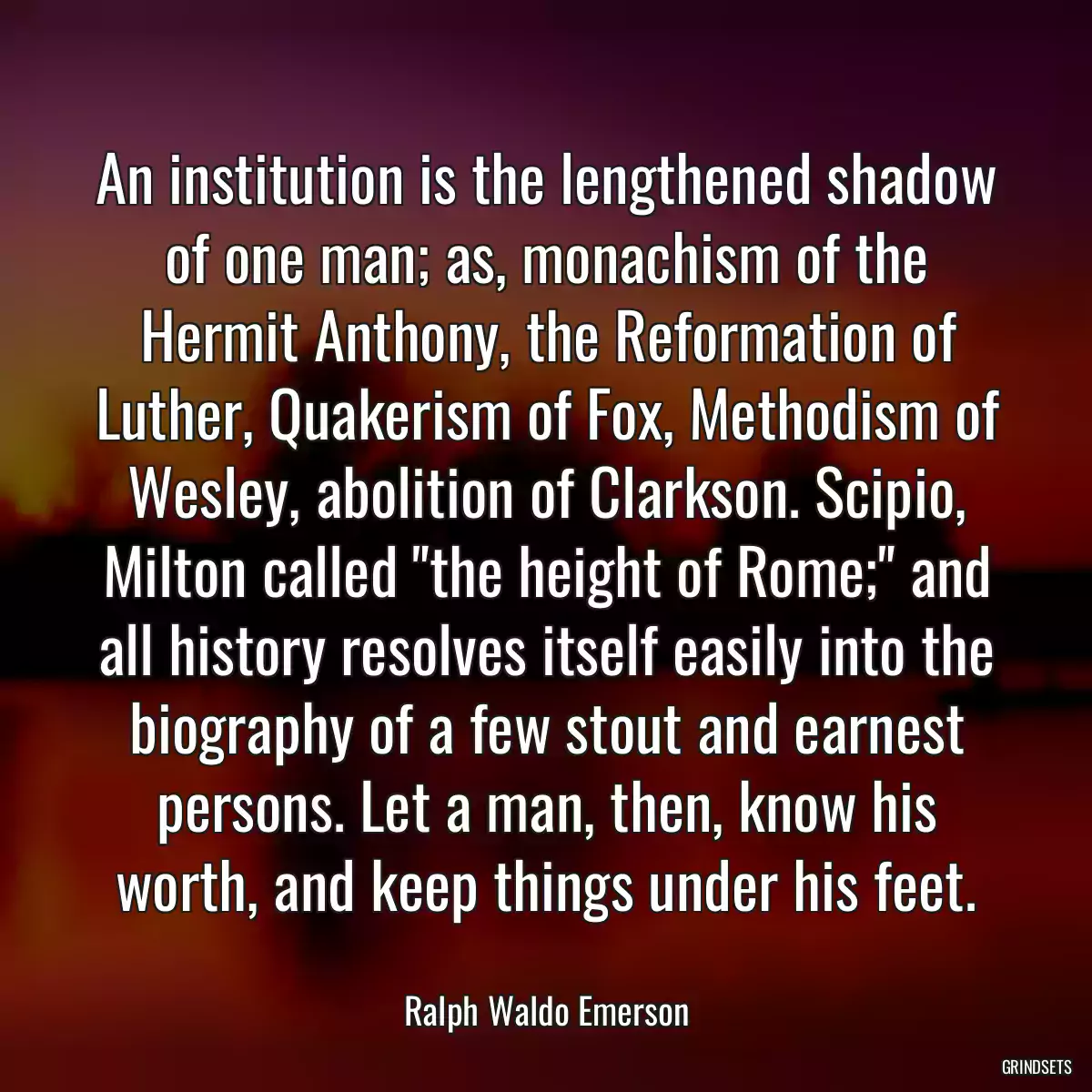 An institution is the lengthened shadow of one man; as, monachism of the Hermit Anthony, the Reformation of Luther, Quakerism of Fox, Methodism of Wesley, abolition of Clarkson. Scipio, Milton called "the height of Rome;" and all history resolves itself easily into the biography of a few stout and earnest persons. Let a man, then, know his worth, and keep things under his feet.

Ralph Waldo Emerson

GRINDSETS